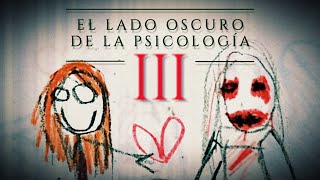 EL LADO OSCURO DE LA PSICOLOGÍA

III